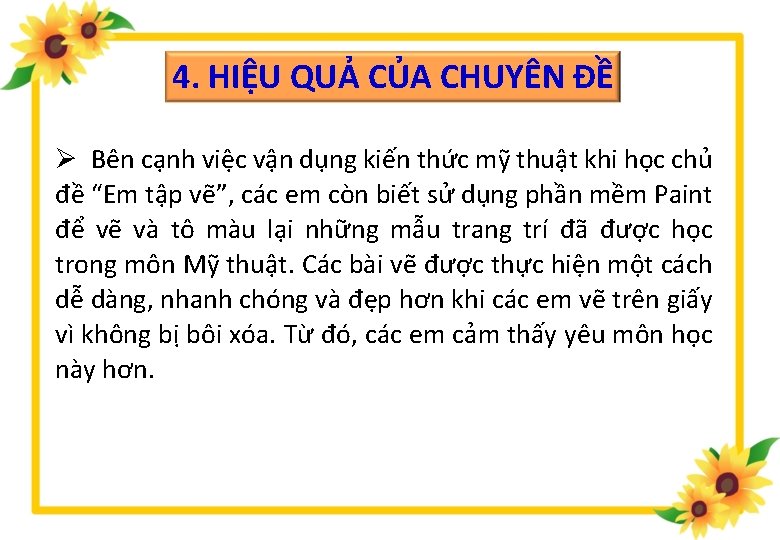 4. HIỆU QUẢ CỦA CHUYÊN ĐỀ

➢ Bên cạnh việc vận dụng kiến thức mỹ thuật khi học chủ đề "Em tập vẽ", các em còn biết sử dụng phần mềm Paint để vẽ và tô màu lại những mẫu trang trí đã được học trong môn Mỹ thuật. Các bài vẽ được thực hiện một cách dễ dàng, nhanh chóng và đẹp hơn khi các em vẽ trên giấy vì không bị bôi xóa. Từ đó, các em cảm thấy yêu môn học này hơn.